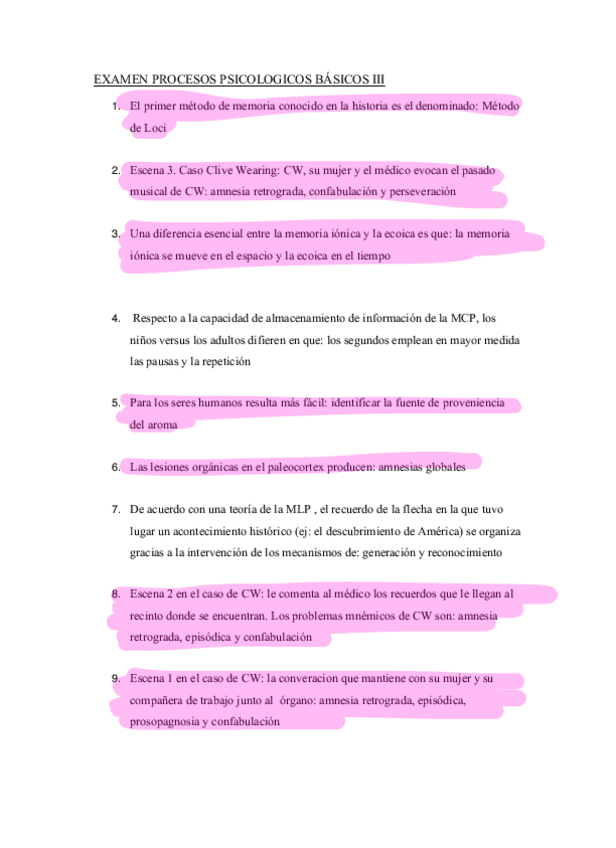 EXAMEN PROCESOS PSICOLOGICOS BÁSICOS III

1. El primer método de memoria conocido en la historia es el denominado: Método de Loci

2. Escena 3. Caso Clive Wearing: CW, su mujer y el médico evocan el pasado musical de CW: amnesia retrograda, confabulación y perseveración

3. Una diferencia esencial entre la memoria iónica y la ecoica es que: la memoria iónica se mueve en el espacio y la ecoica en el tiempo

4. Respecto a la capacidad de almacenamiento de información de la MCP, los niños versus los adultos difieren en que: los segundos emplean en mayor medida las pausas y la repetición

5. Para los seres humanos resulta más fácil: identificar la fuente de proveniencia del aroma

6. Las lesiones orgánicas en el paleocortex producen: amnesias globales

7. De acuerdo con una teoría de la MLP , el recuerdo de la flecha en la que tuvo lugar un acontecimiento histórico (ej: el descubrimiento de América) se organiza gracias a la intervención de los mecanismos de: generación y reconocimiento

8. Escena 2 en el caso de CW: le comenta al médico los recuerdos que le llegan al recinto donde se encuentran. Los problemas mnémicos de CW son: amnesia retrograda, episódica y confabulación

9. Escena 1 en el caso de CW: la converacion que mantiene con su mujer y su compañera de trabajo junto al órgano: amnesia retrograda, episódica, prosopagnosia y confabulación